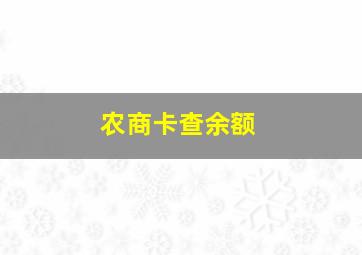 农商卡查余额